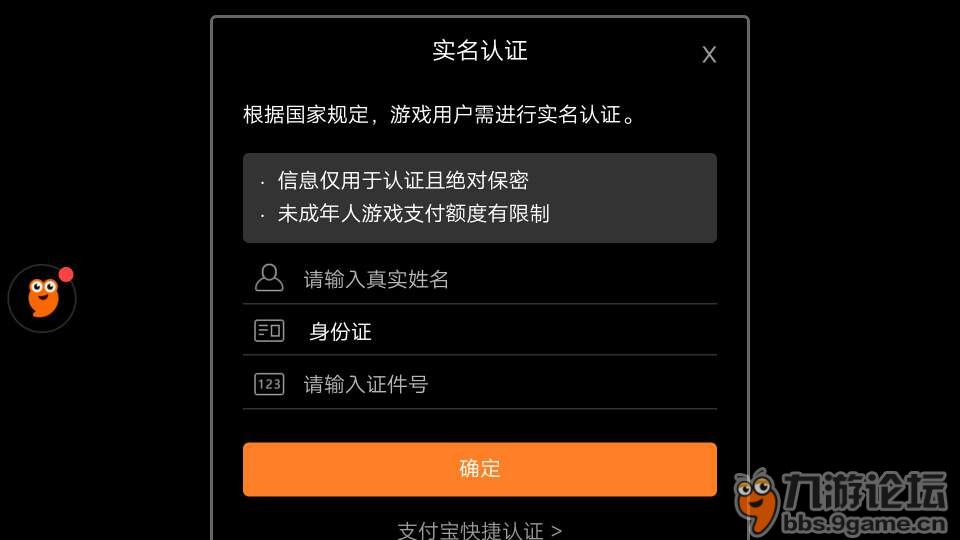 实名认证

X

根据国家规定，游戏用户需进行实名认证。

· 信息仅用于认证且绝对保密
· 未成年人游戏支付额度有限制

请输入真实姓名

身份证

123 请输入证件号

确定

支付宝快捷认证 >

九游论坛
bbs.9game.cn